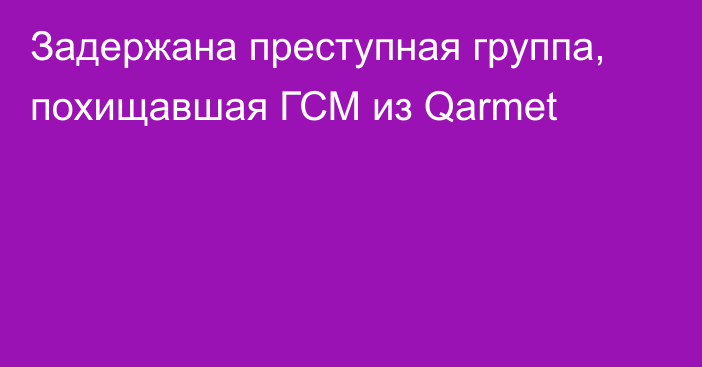 Задержана преступная группа, похищавшая ГСМ из Qarmet